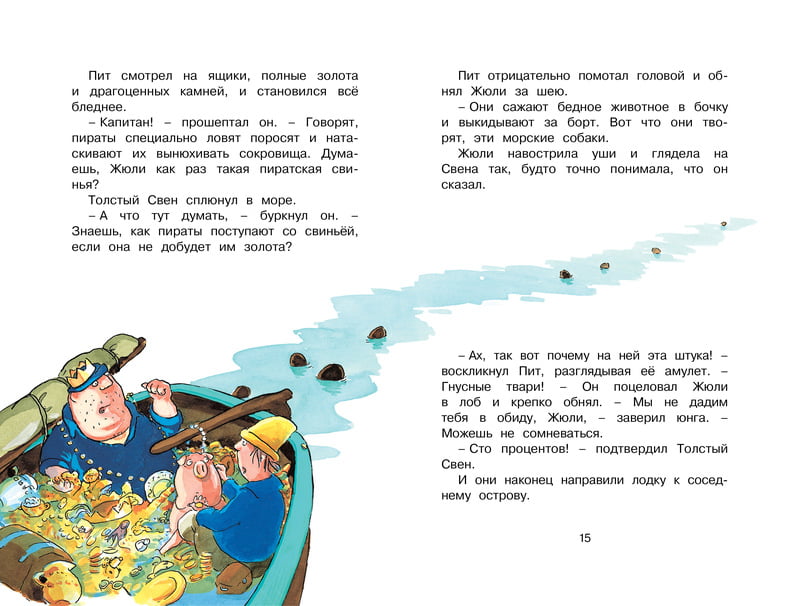 Пит смотрел на ящики, полные золота и драгоценных камней, и становился всё бледнее.

– Капитан! – прошептал он. – Говорят, пираты специально ловят поросят и натаскивают их вынюхивать сокровища. Думаешь, Жюли как раз такая пиратская свинья?

Толстый Свен сплюнул в море.

– А что тут думать, – буркнул он. – Знаешь, как пираты поступают со свиньёй, если она не добудет им золота?

Пит отрицательно помотал головой и обнял Жюли за шею.

– Они сажают бедное животное в бочку и выкидывают за борт. Вот что они творят, эти морские собаки.

Жюли навострила уши и глядела на Свена так, будто точно понимала, что он сказал.

– Ах, так вот почему на ней эта штука! – воскликнул Пит, разглядывая её амулет. – Гнусные твари! – Он поцеловал Жюли в лоб и крепко обнял. – Мы не дадим тебя в обиду, Жюли, – заверил юнга. – Можешь не сомневаться.

– Сто процентов! – подтвердил Толстый Свен.

И они наконец направили лодку к соседнему острову.

15